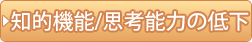 知的機能/思考能力の低下